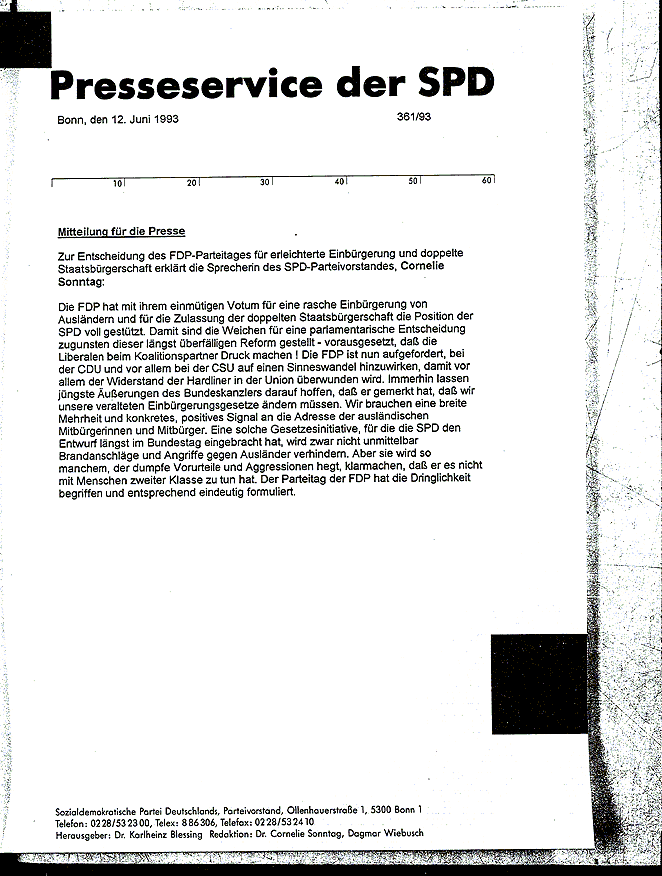 Presseservice der SPD

Bonn, den 12. Juni 1993

361/93

10 20 30 40 50 60

Mitteilung für die Presse

Zur Entscheidung des FDP-Parteitages für erleichterte Einbürgerung und doppelte Staatsbürgerschaft erklärt die Sprecherin des SPD-Parteivorstandes, Cornelie Sonntag:

Die FDP hat mit ihrem einmütigen Votum für eine rasche Einbürgerung von Ausländern und für die Zulassung der doppelten Staatsbürgerschaft die Position der SPD voll gestützt. Damit sind die Weichen für eine parlamentarische Entscheidung zugunsten dieser längst überfälligen Reform gestellt - vorausgesetzt, daß die Liberalen beim Koalitionspartner Druck machen ! Die FDP ist nun aufgefordert, bei der CDU und vor allem bei der CSU auf einen Sinneswandel hinzuwirken, damit vor allem der Widerstand der Hardliner in der Union überwunden wird. Immerhin lassen jüngste Äußerungen des Bundeskanzlers darauf hoffen, daß er gemerkt hat, daß wir unsere veralteten Einbürgerungsgesetze ändern müssen. Wir brauchen eine breite Mehrheit und konkretes, positives Signal an die Adresse der ausländischen Mitbürgerinnen und Mitbürger. Eine solche Gesetzesinitiative, für die die SPD den Entwurf längst im Bundestag eingebracht hat, wird zwar nicht unmittelbar Brandanschläge und Angriffe gegen Ausländer verhindern. Aber sie wird so manchem, der dumpfe Vorurteile und Aggressionen hegt, klarmachen, daß er es nicht mit Menschen zweiter Klasse zu tun hat. Der Parteitag der FDP hat die Dringlichkeit begriffen und entsprechend eindeutig formuliert.

Sozialdemokratische Partei Deutschlands, Parteivorstand, Ollenhauerstraße 1, 5300 Bonn 1
Telefon: 0228/532300, Telex: 886306, Telefax: 0228/532410
Herausgeber: Dr. Karlheinz Blessing Redaktion: Dr. Cornelie Sonntag, Dagmar Wiebusch